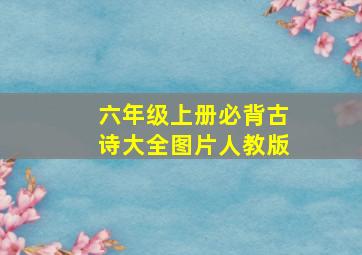 六年级上册必背古诗大全图片人教版